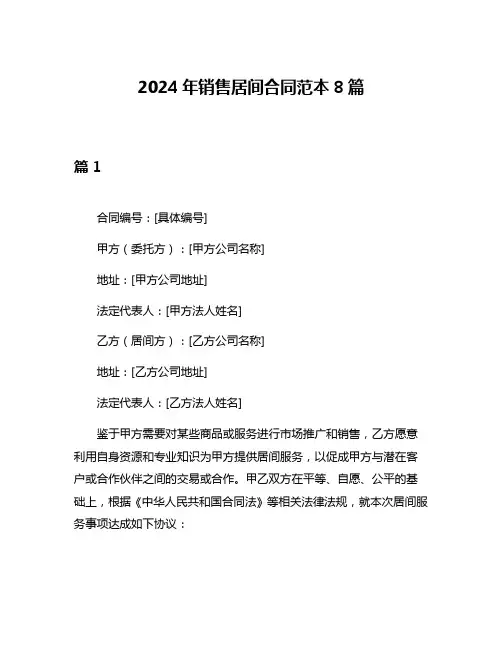 2024 年销售居间合同范本 8 篇

篇 1

合同编号：[具体编号]

甲方（委托方）：[甲方公司名称]

地址：[甲方公司地址]

法定代表人：[甲方法人姓名]

乙方（居间方）：[乙方公司名称]

地址：[乙方公司地址]

法定代表人：[乙方法人姓名]

鉴于甲方需要对某些商品或服务进行市场推广和销售，乙方愿意利用自身资源和专业知识为甲方提供居间服务，以促成甲方与潜在客户或合作伙伴之间的交易或合作。甲乙双方在平等、自愿、公平的基础上，根据《中华人民共和国合同法》等相关法律法规，就本次居间服务事项达成如下协议：